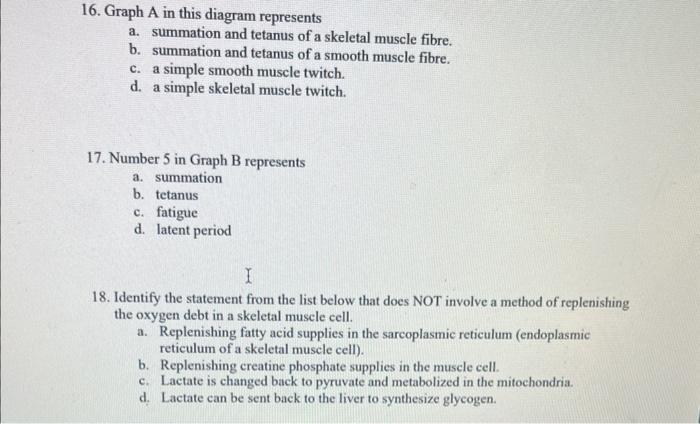 16. Graph A in this diagram represents
a. summation and tetanus of a skeletal muscle fibre.
b. summation and tetanus of a smooth muscle fibre.
c. a simple smooth muscle twitch.
d. a simple skeletal muscle twitch.

17. Number 5 in Graph B represents
a. summation
b. tetanus
c. fatigue
d. latent period

18. Identify the statement from the list below that does NOT involve a method of replenishing the oxygen debt in a skeletal muscle cell.
a. Replenishing fatty acid supplies in the sarcoplasmic reticulum (endoplasmic reticulum of a skeletal muscle cell).
b. Replenishing creatine phosphate supplies in the muscle cell.
c. Lactate is changed back to pyruvate and metabolized in the mitochondria.
d. Lactate can be sent back to the liver to synthesize glycogen.